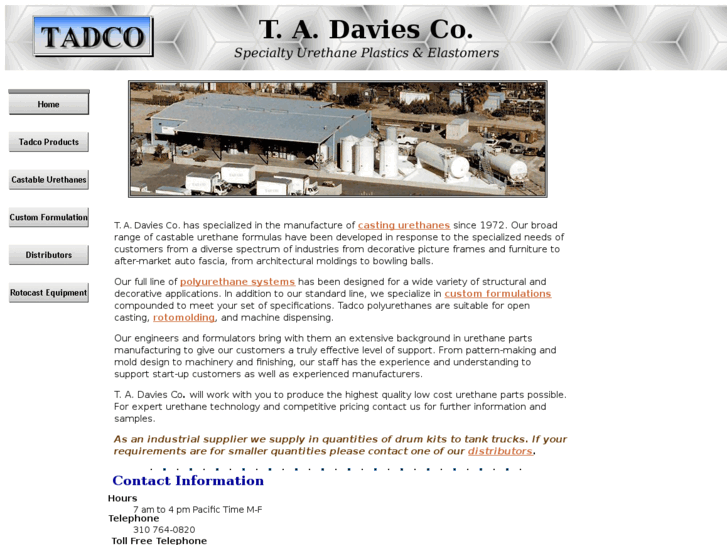 TADCO

T. A. Davies Co.

Specialty Urethane Plastics & Elastomers

Home

Tadco Products

Castable Urethanes

Custom Formulation

Distributors

Rotocast Equipment

T. A. Davies Co. has specialized in the manufacture of casting urethanes since 1972. Our broad range of castable urethane formulas have been developed in response to the specialized needs of customers from a diverse spectrum of industries from decorative picture frames and furniture to after-market auto fascia, from architectural moldings to bowling balls.

Our full line of polyurethane systems has been designed for a wide variety of structural and decorative applications. In addition to our standard line, we specialize in custom formulations compounded to meet your set of specifications. Tadco polyurethanes are suitable for open casting, rotomolding, and machine dispensing.

Our engineers and formulators bring with them an extensive background in urethane parts manufacturing to give our customers a truly effective level of support. From pattern-making and mold design to machinery and finishing, our staff has the experience and understanding to support start-up customers as well as experienced manufacturers.

T. A. Davies Co. will work with you to produce the highest quality low cost urethane parts possible. For expert urethane technology and competitive pricing contact us for further information and samples.

As an industrial supplier we supply in quantities of drum kits to tank trucks. If your requirements are for smaller quantities please contact one of our distributors.

Contact Information

Hours
7 am to 4 pm Pacific Time M-F
Telephone
310 764-0820
Toll Free Telephone